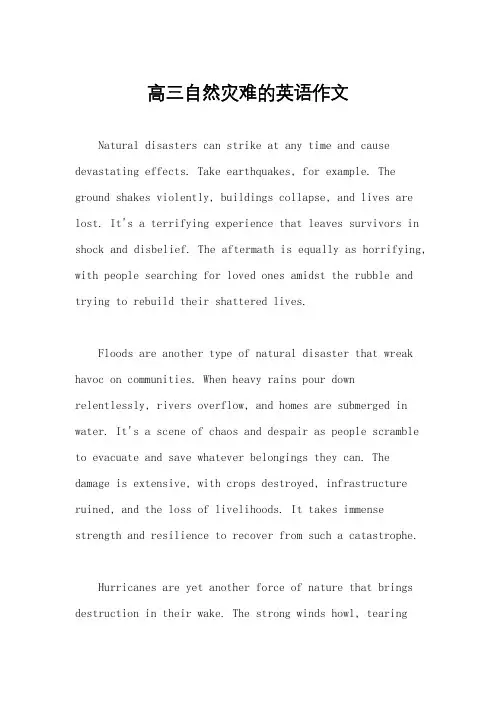 高三自然灾难的英语作文

Natural disasters can strike at any time and cause devastating effects. Take earthquakes, for example. The ground shakes violently, buildings collapse, and lives are lost. It's a terrifying experience that leaves survivors in shock and disbelief. The aftermath is equally as horrifying, with people searching for loved ones amidst the rubble and trying to rebuild their shattered lives.

Floods are another type of natural disaster that wreak havoc on communities. When heavy rains pour down relentlessly, rivers overflow, and homes are submerged in water. It's a scene of chaos and despair as people scramble to evacuate and save whatever belongings they can. The damage is extensive, with crops destroyed, infrastructure ruined, and the loss of livelihoods. It takes immense strength and resilience to recover from such a catastrophe.

Hurricanes are yet another force of nature that brings destruction in their wake. The strong winds howl, tearing